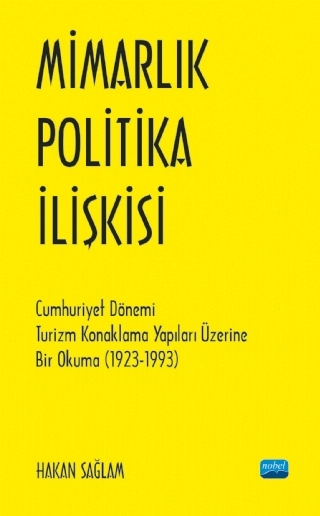 MİMARLIK POLİTİKA İLİŞKİSİ

Cumhuriyet Dönemi Turizm Konaklama Yapıları Üzerine Bir Okuma (1923-1993)

HAKAN SAĞLAM

nobel